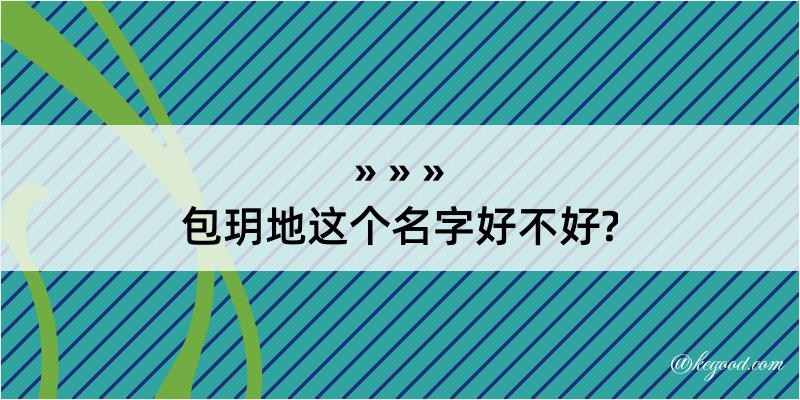 » » »
包玥地这个名字好不好?

@kegood.com